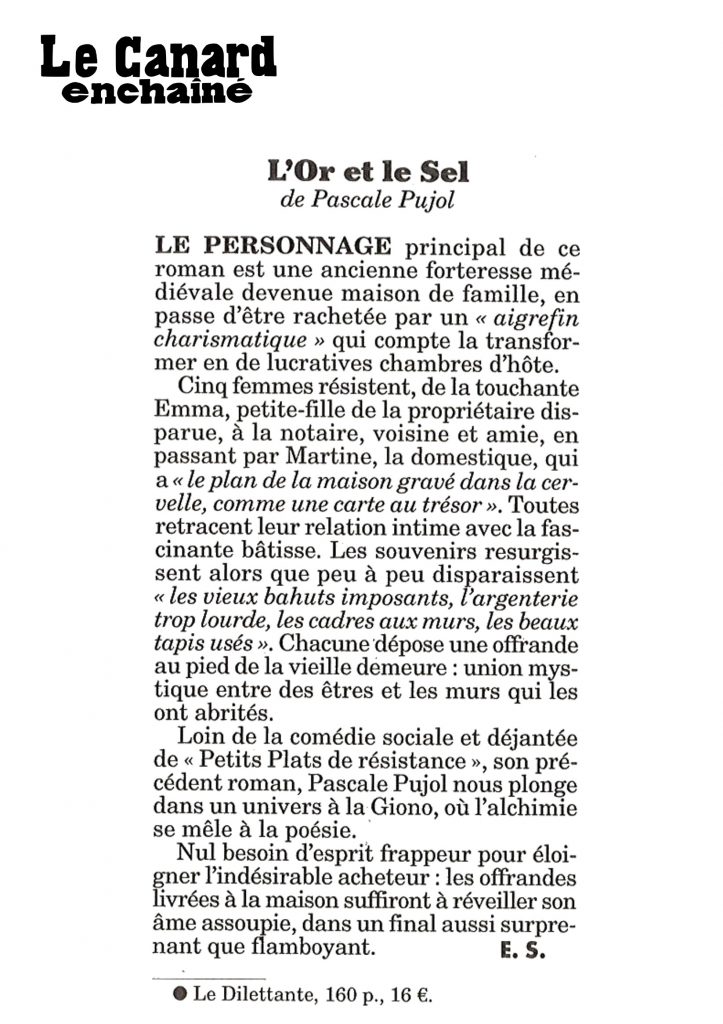 Le Canard enchaîné

L'Or et le Sel
de Pascale Pujol

LE PERSONNAGE principal de ce roman est une ancienne forteresse médiévale devenue maison de famille, en passe d'être rachetée par un « aigrefin charismatique » qui compte la transformer en de lucratives chambres d'hôte.

Cinq femmes résistent, de la touchante Emma, petite-fille de la propriétaire disparue, à la notaire, voisine et amie, en passant par Martine, la domestique, qui a « le plan de la maison gravé dans la cervelle, comme une carte au trésor ». Toutes retracent leur relation intime avec la fascinante bâtisse. Les souvenirs resurgissent alors que peu à peu disparaissent « les vieux bahuts imposants, l'argenterie trop lourde, les cadres aux murs, les beaux tapis usés ». Chacune dépose une offrande au pied de la vieille demeure : union mystique entre des êtres et les murs qui les ont abrités.

Loin de la comédie sociale et déjantée de « Petits Plats de résistance », son précédent roman, Pascale Pujol nous plonge dans un univers à la Giono, où l'alchimie se mêle à la poésie.

Nul besoin d'esprit frappeur pour éloigner l'indésirable acheteur : les offrandes livrées à la maison suffiront à réveiller son âme assoupie, dans un final aussi surprenant que flamboyant.

E. S.

● Le Dilettante, 160 p., 16 €.